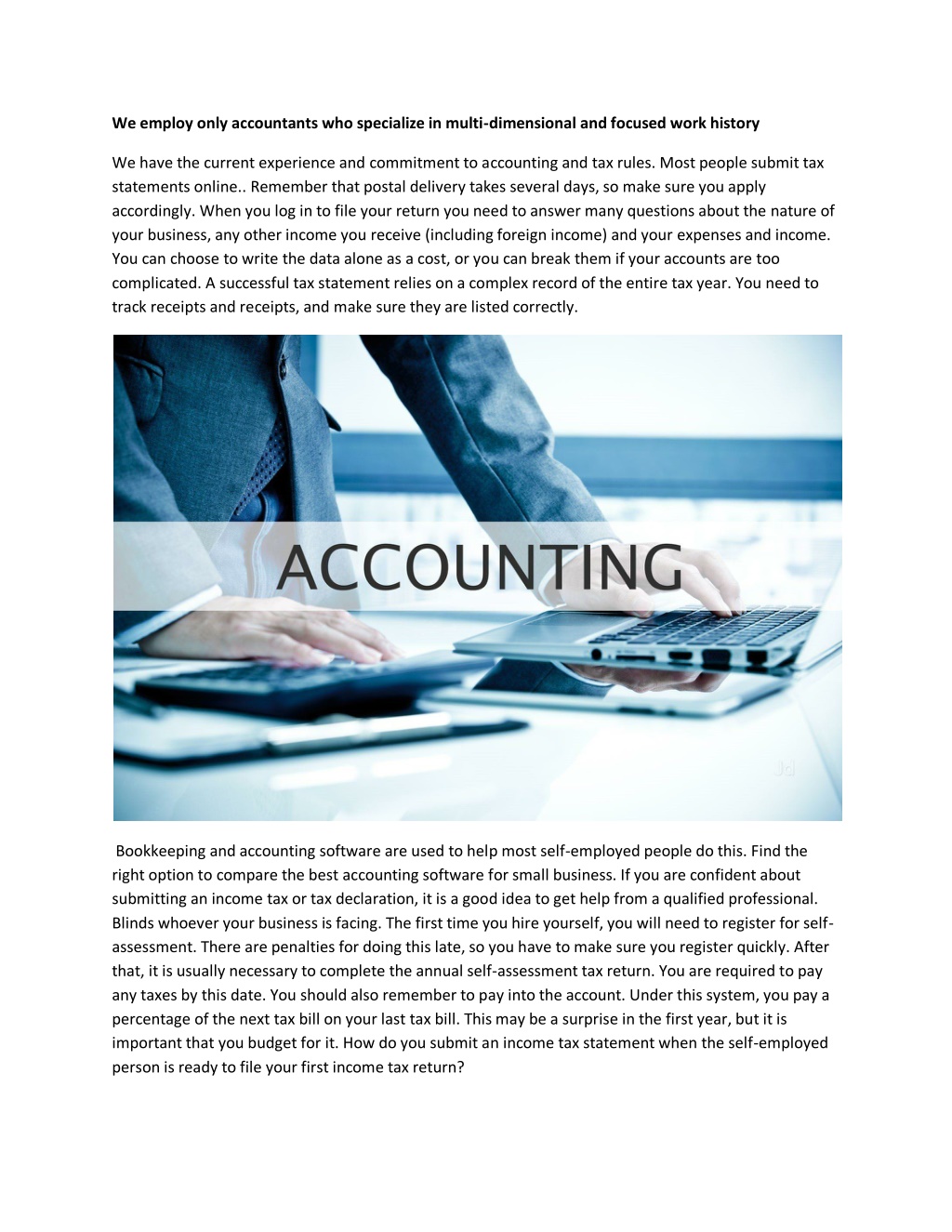 We employ only accountants who specialize in multi-dimensional and focused work history

We have the current experience and commitment to accounting and tax rules. Most people submit tax statements online.. Remember that postal delivery takes several days, so make sure you apply accordingly. When you log in to file your return you need to answer many questions about the nature of your business, any other income you receive (including foreign income) and your expenses and income. You can choose to write the data alone as a cost, or you can break them if your accounts are too complicated. A successful tax statement relies on a complex record of the entire tax year. You need to track receipts and receipts, and make sure they are listed correctly.

ACCOUNTING

Jd

Bookkeeping and accounting software are used to help most self-employed people do this. Find the right option to compare the best accounting software for small business. If you are confident about submitting an income tax or tax declaration, it is a good idea to get help from a qualified professional. Blinds whoever your business is facing. The first time you hire yourself, you will need to register for self-assessment. There are penalties for doing this late, so you have to make sure you register quickly. After that, it is usually necessary to complete the annual self-assessment tax return. You are required to pay any taxes by this date. You should also remember to pay into the account. Under this system, you pay a percentage of the next tax bill on your last tax bill. This may be a surprise in the first year, but it is important that you budget for it. How do you submit an income tax statement when the self-employed person is ready to file your first income tax return?